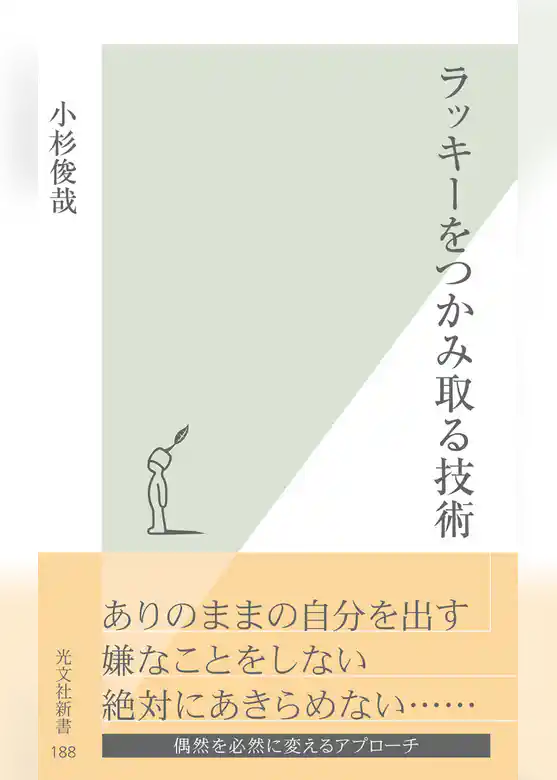 ラッキーをつかみ取る技術

小杉俊哉

ありのままの自分を出す
嫌なことをしない
絶対にあきらめない……

偶然を必然に変えるアプローチ

光文社新書
188